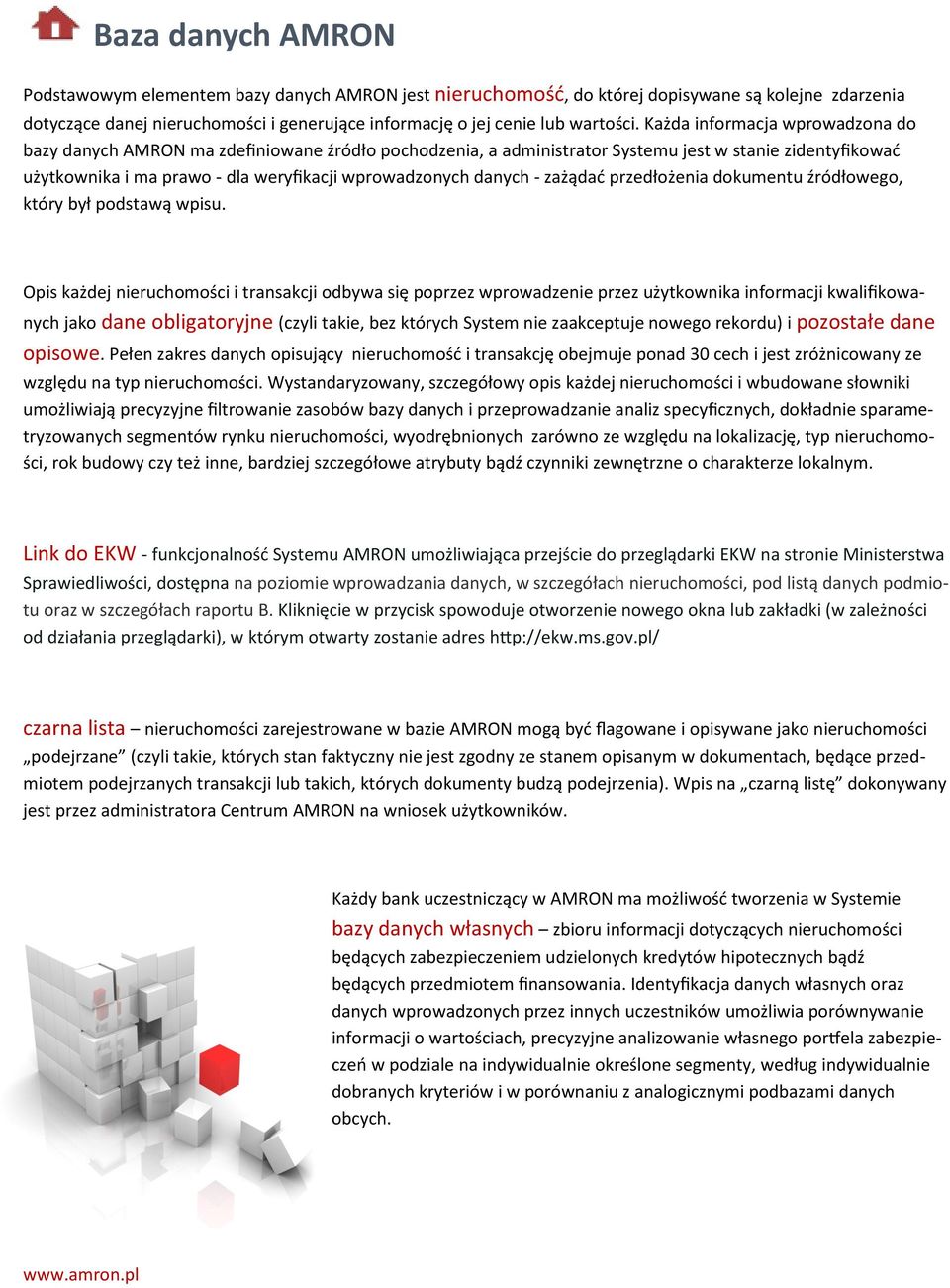 Baza danych AMRON

Podstawowym elementem bazy danych AMRON jest nieruchomość, do której dopisywane są kolejne zdarzenia dotyczące danej nieruchomości i generujące informację o jej cenie lub wartości. Każda informacja wprowadzona do bazy danych AMRON ma zdefiniowane źródło pochodzenia, a administrator Systemu jest w stanie zidentyfikować użytkownika i ma prawo - dla weryfikacji wprowadzonych danych - zażądać przedłożenia dokumentu źródłowego, który był podstawą wpisu.

Opis każdej nieruchomości i transakcji odbywa się poprzez wprowadzenie przez użytkownika informacji kwalifikowanych jako dane obligatoryjne (czyli takie, bez których System nie zaakceptuje nowego rekordu) i pozostałe dane opisowe. Pełen zakres danych opisujący nieruchomość i transakcję obejmuje ponad 30 cech i jest zróżnicowany ze względu na typ nieruchomości. Wystandaryzowany, szczegółowy opis każdej nieruchomości i wbudowane słowniki umożliwiają precyzyjne filtrowanie zasobów bazy danych i przeprowadzanie analiz specyficznych, dokładnie sparametryzowanych segmentów rynku nieruchomości, wyodrębnionych zarówno ze względu na lokalizację, typ nieruchomości, rok budowy czy też inne, bardziej szczegółowe atrybuty bądź czynniki zewnętrzne o charakterze lokalnym.

Link do EKW - funkcjonalność Systemu AMRON umożliwiająca przejście do przeglądarki EKW na stronie Ministerstwa Sprawiedliwości, dostępna na poziomie wprowadzania danych, w szczegółach nieruchomości, pod listą danych podmiotu oraz w szczegółach raportu B. Kliknięcie w przycisk spowoduje otworzenie nowego okna lub zakładki (w zależności od działania przeglądarki), w którym otwarty zostanie adres http://ekw.ms.gov.pl/

czarna lista – nieruchomości zarejestrowane w bazie AMRON mogą być flagowane i opisywane jako nieruchomości „podejrzane” (czyli takie, których stan faktyczny nie jest zgodny ze stanem opisanym w dokumentach, będące przedmiotem podejrzanych transakcji lub takich, których dokumenty budzą podejrzenia). Wpis na „czarną listę” dokonywany jest przez administratora Centrum AMRON na wniosek użytkowników.

Każdy bank uczestniczący w AMRON ma możliwość tworzenia w Systemie bazy danych własnych – zbioru informacji dotyczących nieruchomości będących zabezpieczeniem udzielonych kredytów hipotecznych bądź będących przedmiotem finansowania. Identyfikacja danych własnych oraz danych wprowadzonych przez innych uczestników umożliwia porównywanie informacji o wartościach, precyzyjne analizowanie własnego portfela zabezpieczeń w podziale na indywidualnie określone segmenty, według indywidualnie dobranych kryteriów i w porównaniu z analogicznymi podbazami danych obcych.

www.amron.pl